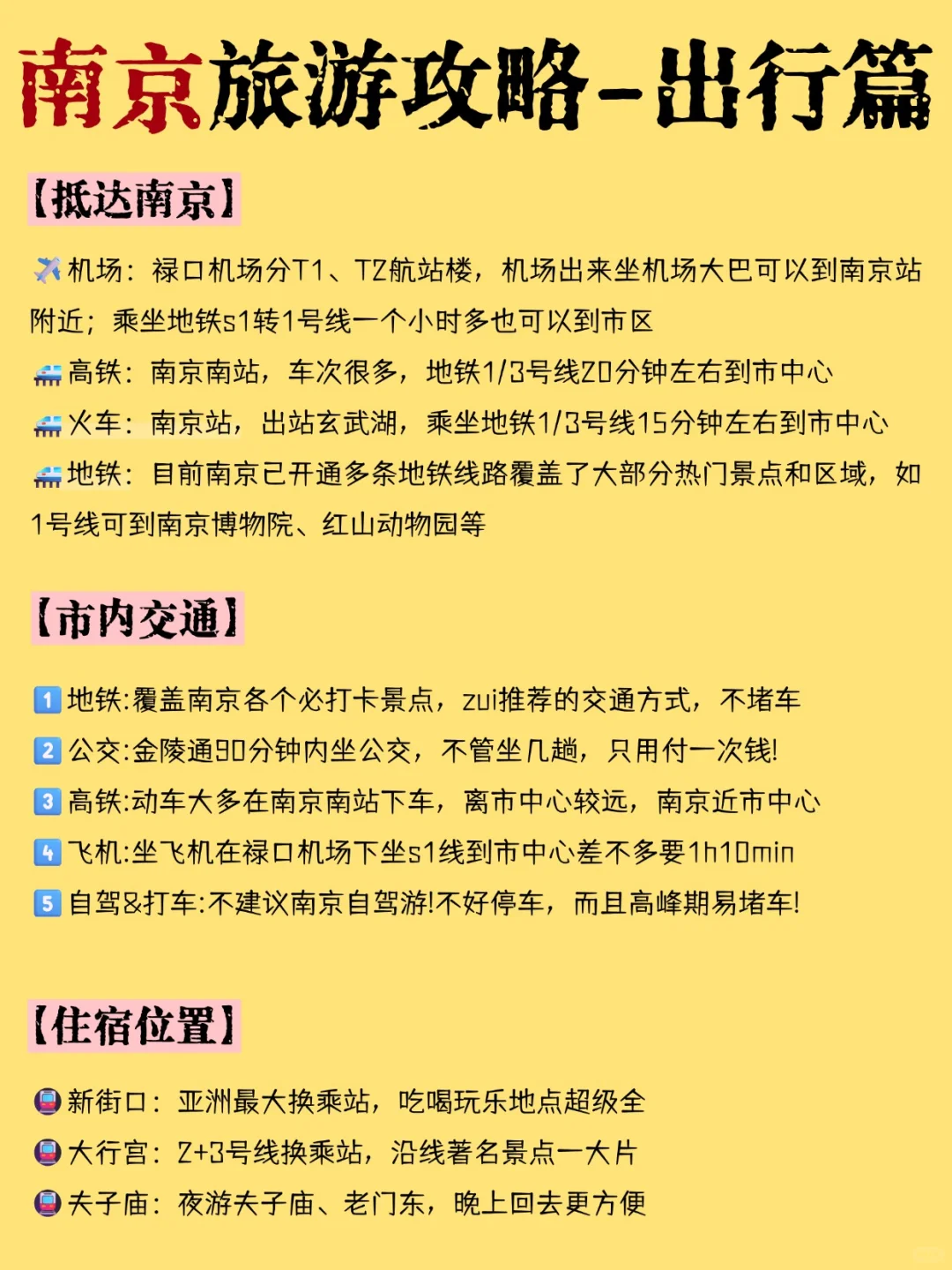 南京旅游攻略-出行篇

【抵达南京】

✈️机场：禄口机场分T1、T2航站楼，机场出来坐机场大巴可以到南京站附近；乘坐地铁s1转1号线一个小时多也可以到市区
🚄高铁：南京南站，车次很多，地铁1/3号线20分钟左右到市中心
🚄火车：南京站，出站玄武湖，乘坐地铁1/3号线15分钟左右到市中心
🚄地铁：目前南京已开通多条地铁线路覆盖了大部分热门景点和区域，如1号线可到南京博物院、红山动物园等

【市内交通】

1️⃣地铁:覆盖南京各个必打卡景点，zui推荐的交通方式，不堵车
2️⃣公交:金陵通90分钟内坐公交，不管坐几趟，只用付一次钱!
3️⃣高铁:动车大多在南京南站下车，离市中心较远，南京近市中心
4️⃣飞机:坐飞机在禄口机场下坐s1线到市中心差不多要1h10min
5️⃣自驾&打车:不建议南京自驾游!不好停车，而且高峰期易堵车!

【住宿位置】

🚇新街口：亚洲最大换乘站，吃喝玩乐地点超级全
🚇大行宫：2+3号线换乘站，沿线著名景点一大片
🚇夫子庙：夜游夫子庙、老门东，晚上回去更方便